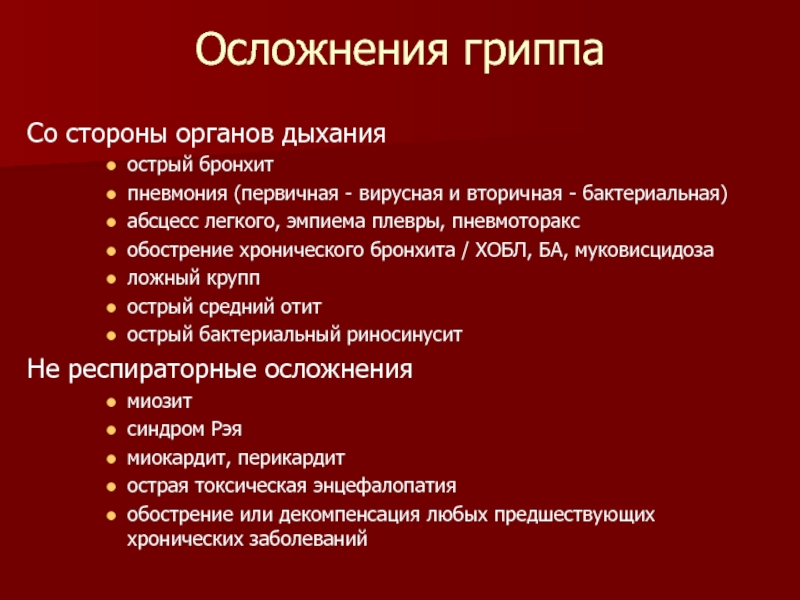 Осложнения гриппа

Со стороны органов дыхания

- острый бронхит
- пневмония (первичная - вирусная и вторичная - бактериальная)
- абсцесс легкого, эмпиема плевры, пневмоторакс
- обострение хронического бронхита / ХОБЛ, БА, муковисцидоза
- ложный крупп
- острый средний отит
- острый бактериальный риносинусит

Не респираторные осложнения

- миозит
- синдром Рэя
- миокардит, перикардит
- острая токсическая энцефалопатия
- обострение или декомпенсация любых предшествующих хронических заболеваний